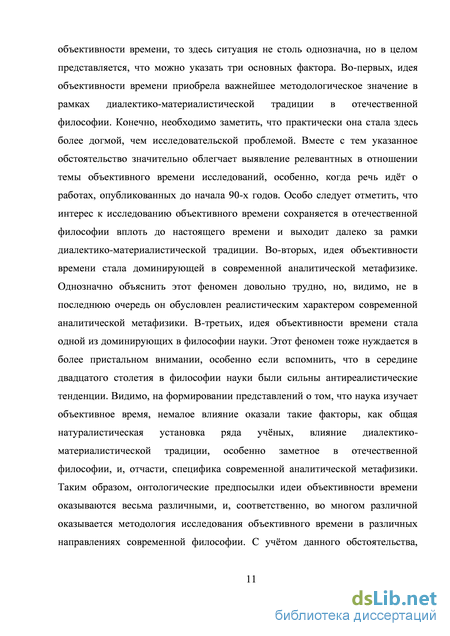 объективности времени, то здесь ситуация не столь однозначна, но в целом представляется, что можно указать три основных фактора. Во-первых, идея объективности времени приобрела важнейшее методологическое значение в рамках диалектико-материалистической традиции в отечественной философии. Конечно, необходимо заметить, что практически она стала здесь более догмой, чем исследовательской проблемой. Вместе с тем указанное обстоятельство значительно облегчает выявление релевантных в отношении темы объективного времени исследований, особенно, когда речь идёт о работах, опубликованных до начала 90-х годов. Особо следует отметить, что интерес к исследованию объективного времени сохраняется в отечественной философии вплоть до настоящего времени и выходит далеко за рамки диалектико-материалистической традиции. Во-вторых, идея объективности времени стала доминирующей в современной аналитической метафизике. Однозначно объяснить этот феномен довольно трудно, но, видимо, не в последнюю очередь он обусловлен реалистическим характером современной аналитической метафизики. В-третьих, идея объективности времени стала одной из доминирующих в философии науки. Этот феномен тоже нуждается в более пристальном внимании, особенно если вспомнить, что в середине двадцатого столетия в философии науки были сильны антиреалистические тенденции. Видимо, на формировании представлений о том, что наука изучает объективное время, немалое влияние оказали такие факторы, как общая натуралистическая установка ряда учёных, влияние диалектико-материалистической традиции, особенно заметное в отечественной философии, и, отчасти, специфика современной аналитической метафизики. Таким образом, онтологические предпосылки идеи объективности времени оказываются весьма различными, и, соответственно, во многом различной оказывается методология исследования объективного времени в различных направлениях современной философии. С учётом данного обстоятельства,

11

dsLib.net
библиотека диссертаций